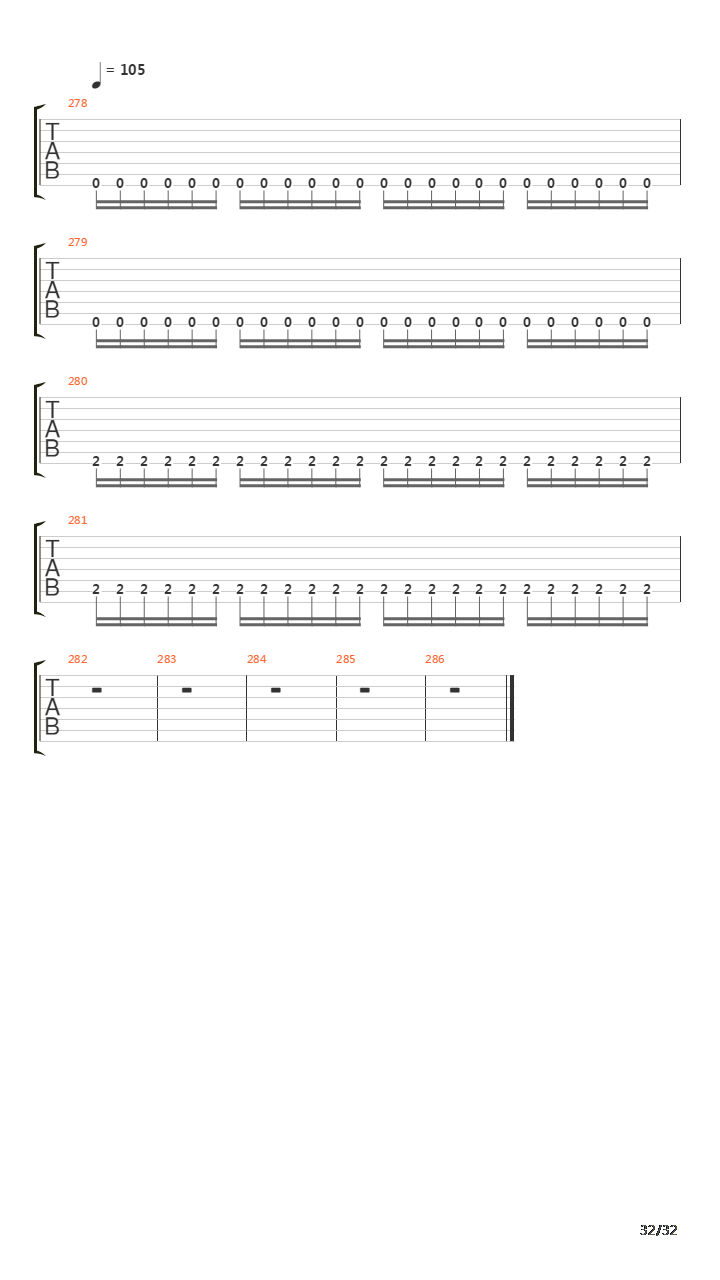 = 105

278
T
A
B
0 0 0 0 0 0 0 0 0 0 0 0 0 0 0 0 0 0 0 0 0 0 0 0

279
T
A
B
0 0 0 0 0 0 0 0 0 0 0 0 0 0 0 0 0 0 0 0 0 0 0 0

280
T
A
B
2 2 2 2 2 2 2 2 2 2 2 2 2 2 2 2 2 2 2 2 2 2 2 2

281
T
A
B
2 2 2 2 2 2 2 2 2 2 2 2 2 2 2 2 2 2 2 2 2 2 2 2

282 283 284 285 286
T
A
B

32/32